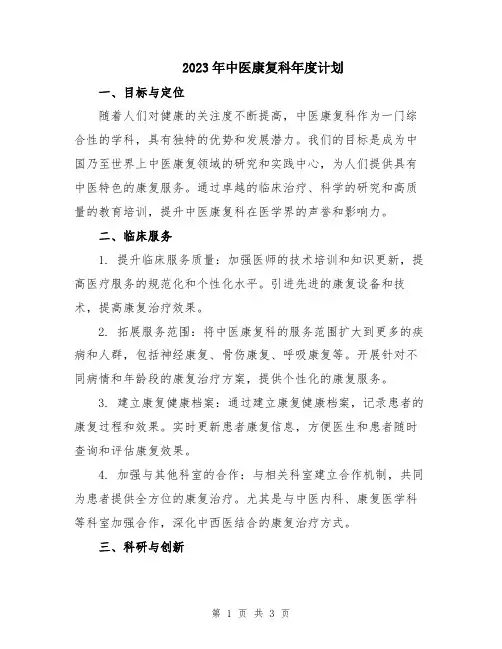 2023年中医康复科年度计划

一、目标与定位

随着人们对健康的关注度不断提高，中医康复科作为一门综合性的学科，具有独特的优势和发展潜力。我们的目标是成为中国乃至世界上中医康复领域的研究和实践中心，为人们提供具有中医特色的康复服务。通过卓越的临床治疗、科学的研究和高质量的教育培训，提升中医康复科在医学界的声誉和影响力。

二、临床服务

1. 提升临床服务质量：加强医师的技术培训和知识更新，提高医疗服务的规范化和个性化水平。引进先进的康复设备和技术，提高康复治疗效果。

2. 拓展服务范围：将中医康复科的服务范围扩大到更多的疾病和人群，包括神经康复、骨伤康复、呼吸康复等。开展针对不同病情和年龄段的康复治疗方案，提供个性化的康复服务。

3. 建立康复健康档案：通过建立康复健康档案，记录患者的康复过程和效果。实时更新患者康复信息，方便医生和患者随时查询和评估康复效果。

4. 加强与其他科室的合作：与相关科室建立合作机制，共同为患者提供全方位的康复治疗。尤其是与中医内科、康复医学科等科室加强合作，深化中西医结合的康复治疗方式。

三、科研与创新

第 1 页 共 3 页